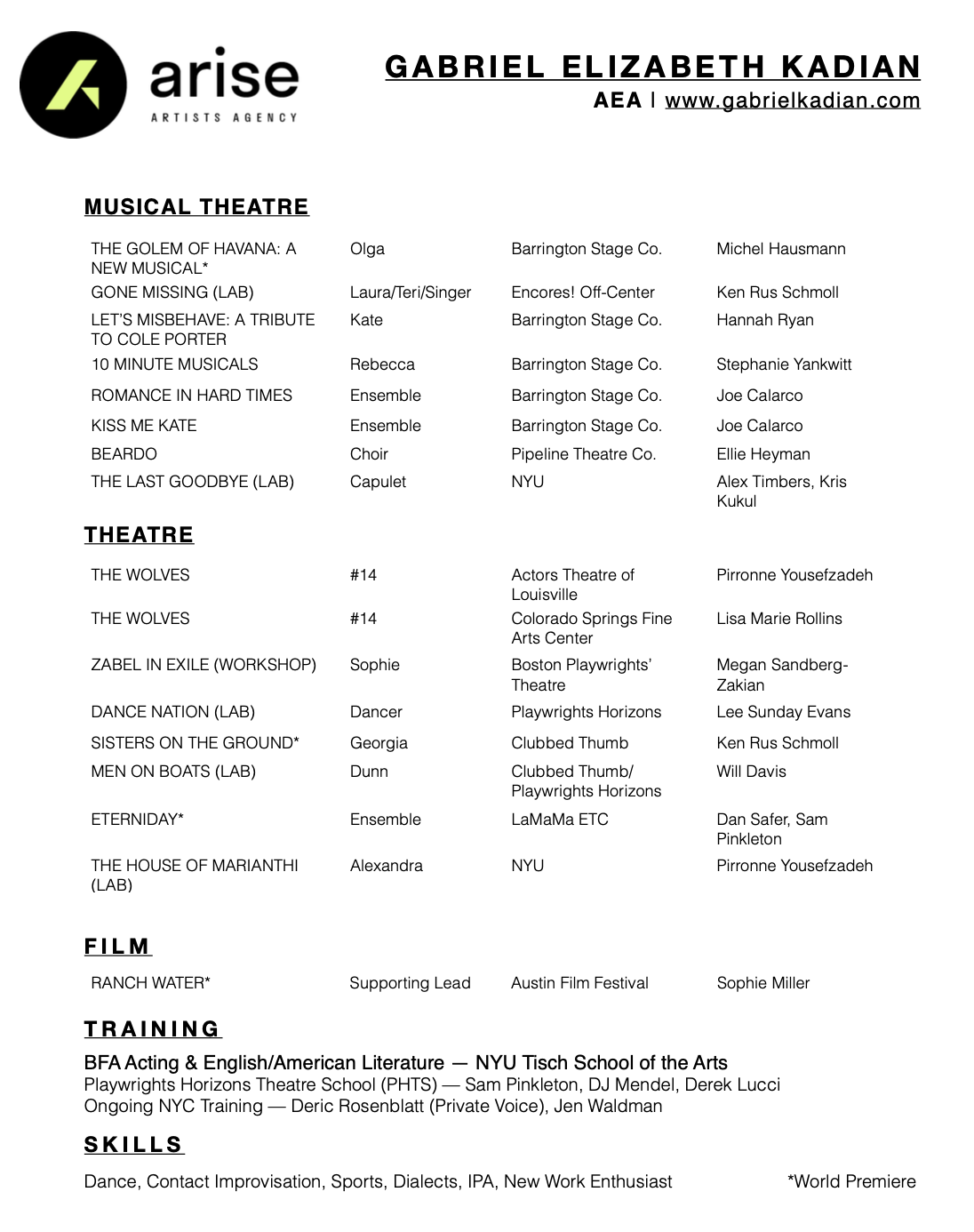 arise
ARTISTS AGENCY

GABRIEL ELIZABETH KADIAN
AEA | www.gabrielkadian.com

MUSICAL THEATRE

| | | | |
|---|---|---|---|
| THE GOLEM OF HAVANA: A NEW MUSICAL* | Olga | Barrington Stage Co. | Michel Hausmann |
| GONE MISSING (LAB) | Laura/Teri/Singer | Encores! Off-Center | Ken Rus Schmoll |
| LET'S MISBEHAVE: A TRIBUTE TO COLE PORTER | Kate | Barrington Stage Co. | Hannah Ryan |
| 10 MINUTE MUSICALS | Rebecca | Barrington Stage Co. | Stephanie Yankwitt |
| ROMANCE IN HARD TIMES | Ensemble | Barrington Stage Co. | Joe Calarco |
| KISS ME KATE | Ensemble | Barrington Stage Co. | Joe Calarco |
| BEARDO | Choir | Pipeline Theatre Co. | Ellie Heyman |
| THE LAST GOODBYE (LAB) | Capulet | NYU | Alex Timbers, Kris Kukul |

THEATRE

| | | | |
|---|---|---|---|
| THE WOLVES | #14 | Actors Theatre of Louisville | Pirronne Yousefzadeh |
| THE WOLVES | #14 | Colorado Springs Fine Arts Center | Lisa Marie Rollins |
| ZABEL IN EXILE (WORKSHOP) | Sophie | Boston Playwrights' Theatre | Megan Sandberg-Zakian |
| DANCE NATION (LAB) | Dancer | Playwrights Horizons | Lee Sunday Evans |
| SISTERS ON THE GROUND* | Georgia | Clubbed Thumb | Ken Rus Schmoll |
| MEN ON BOATS (LAB) | Dunn | Clubbed Thumb/ Playwrights Horizons | Will Davis |
| ETERNIDAY* | Ensemble | LaMaMa ETC | Dan Safer, Sam Pinkleton |
| THE HOUSE OF MARIANTHI (LAB) | Alexandra | NYU | Pirronne Yousefzadeh |

FILM

| | | | |
|---|---|---|---|
| RANCH WATER* | Supporting Lead | Austin Film Festival | Sophie Miller |

TRAINING

BFA Acting & English/American Literature — NYU Tisch School of the Arts
Playwrights Horizons Theatre School (PHTS) — Sam Pinkleton, DJ Mendel, Derek Lucci
Ongoing NYC Training — Deric Rosenblatt (Private Voice), Jen Waldman

SKILLS

Dance, Contact Improvisation, Sports, Dialects, IPA, New Work Enthusiast

*World Premiere